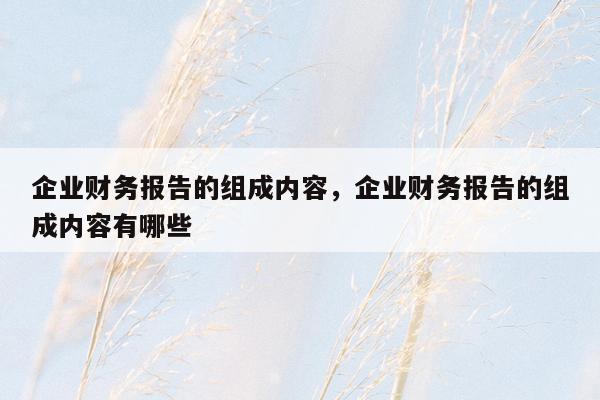 企业财务报告的组成内容，企业财务报告的组成内容有哪些